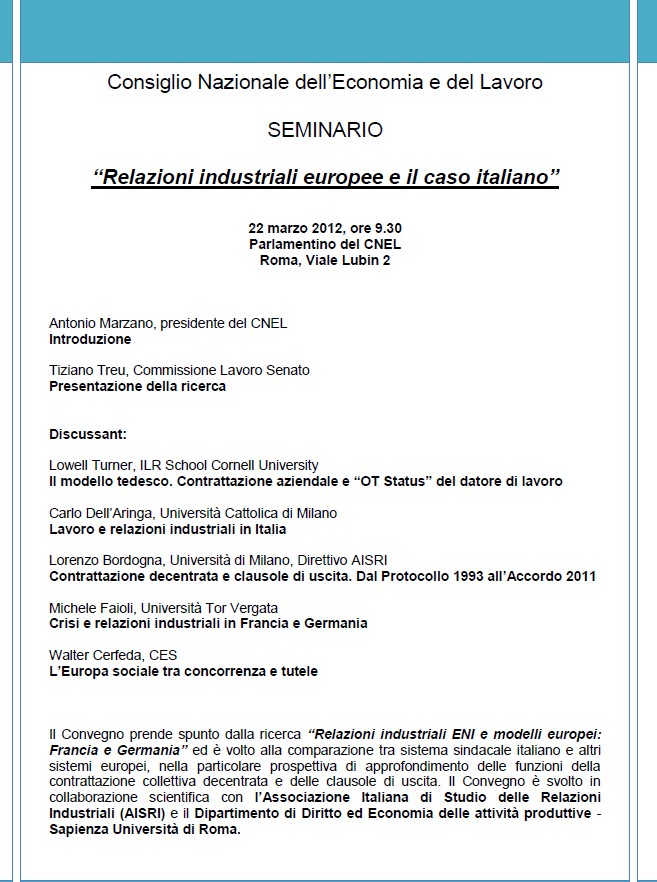 Consiglio Nazionale dell'Economia e del Lavoro

SEMINARIO

"Relazioni industriali europee e il caso italiano"

22 marzo 2012, ore 9.30
Parlamentino del CNEL
Roma, Viale Lubin 2

Antonio Marzano, presidente del CNEL
Introduzione

Tiziano Treu, Commissione Lavoro Senato
Presentazione della ricerca

Discussant:

Lowell Turner, ILR School Cornell University
Il modello tedesco. Contrattazione aziendale e "OT Status" del datore di lavoro

Carlo Dell'Aringa, Università Cattolica di Milano
Lavoro e relazioni industriali in Italia

Lorenzo Bordogna, Università di Milano, Direttivo AISRI
Contrattazione decentrata e clausole di uscita. Dal Protocollo 1993 all'Accordo 2011

Michele Faioli, Università Tor Vergata
Crisi e relazioni industriali in Francia e Germania

Walter Cerfeda, CES
L'Europa sociale tra concorrenza e tutele

Il Convegno prende spunto dalla ricerca "Relazioni industriali ENI e modelli europei: Francia e Germania" ed è volto alla comparazione tra sistema sindacale italiano e altri sistemi europei, nella particolare prospettiva di approfondimento delle funzioni della contrattazione collettiva decentrata e delle clausole di uscita. Il Convegno è svolto in collaborazione scientifica con l'Associazione Italiana di Studio delle Relazioni Industriali (AISRI) e il Dipartimento di Diritto ed Economia delle attività produttive - Sapienza Università di Roma.